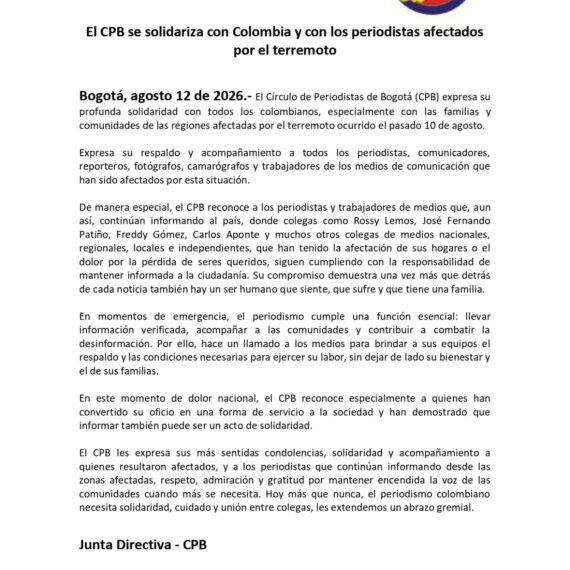 El CPB se solidariza con Colombia y con los periodistas afectados por el terremoto

Bogotá, agosto 12 de 2026.- El Círculo de Periodistas de Bogotá (CPB) expresa su profunda solidaridad con todos los colombianos, especialmente con las familias y comunidades de las regiones afectadas por el terremoto ocurrido el pasado 10 de agosto.

Expresa su respaldo y acompañamiento a todos los periodistas, comunicadores, reporteros, fotógrafos, camarógrafos y trabajadores de los medios de comunicación que han sido afectados por esta situación.

De manera especial, el CPB reconoce a los periodistas y trabajadores de medios que, aun así, continúan informando al país, donde colegas como Rossy Lemos, José Fernando Patiño, Freddy Gómez, Carlos Aponte y muchos otros colegas de medios nacionales, regionales, locales e independientes, que han tenido la afectación de sus hogares o el dolor por la pérdida de seres queridos, siguen cumpliendo con la responsabilidad de mantener informada a la ciudadanía. Su compromiso demuestra una vez más que detrás de cada noticia también hay un ser humano que siente, que sufre y que tiene una familia.

En momentos de emergencia, el periodismo cumple una función esencial: llevar información verificada, acompañar a las comunidades y contribuir a combatir la desinformación. Por ello, hace un llamado a los medios para brindar a sus equipos el respaldo y las condiciones necesarias para ejercer su labor, sin dejar de lado su bienestar y el de sus familias.

En este momento de dolor nacional, el CPB reconoce especialmente a quienes han convertido su oficio en una forma de servicio a la sociedad y han demostrado que informar también puede ser un acto de solidaridad.

El CPB les expresa sus más sentidas condolencias, solidaridad y acompañamiento a quienes resultaron afectados, y a los periodistas que continúan informando desde las zonas afectadas, respeto, admiración y gratitud por mantener encendida la voz de las comunidades cuando más se necesita. Hoy más que nunca, el periodismo colombiano necesita solidaridad, cuidado y unión entre colegas, les extendemos un abrazo gremial.

Junta Directiva - CPB